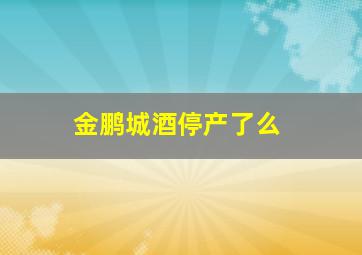 金鹏城酒停产了么